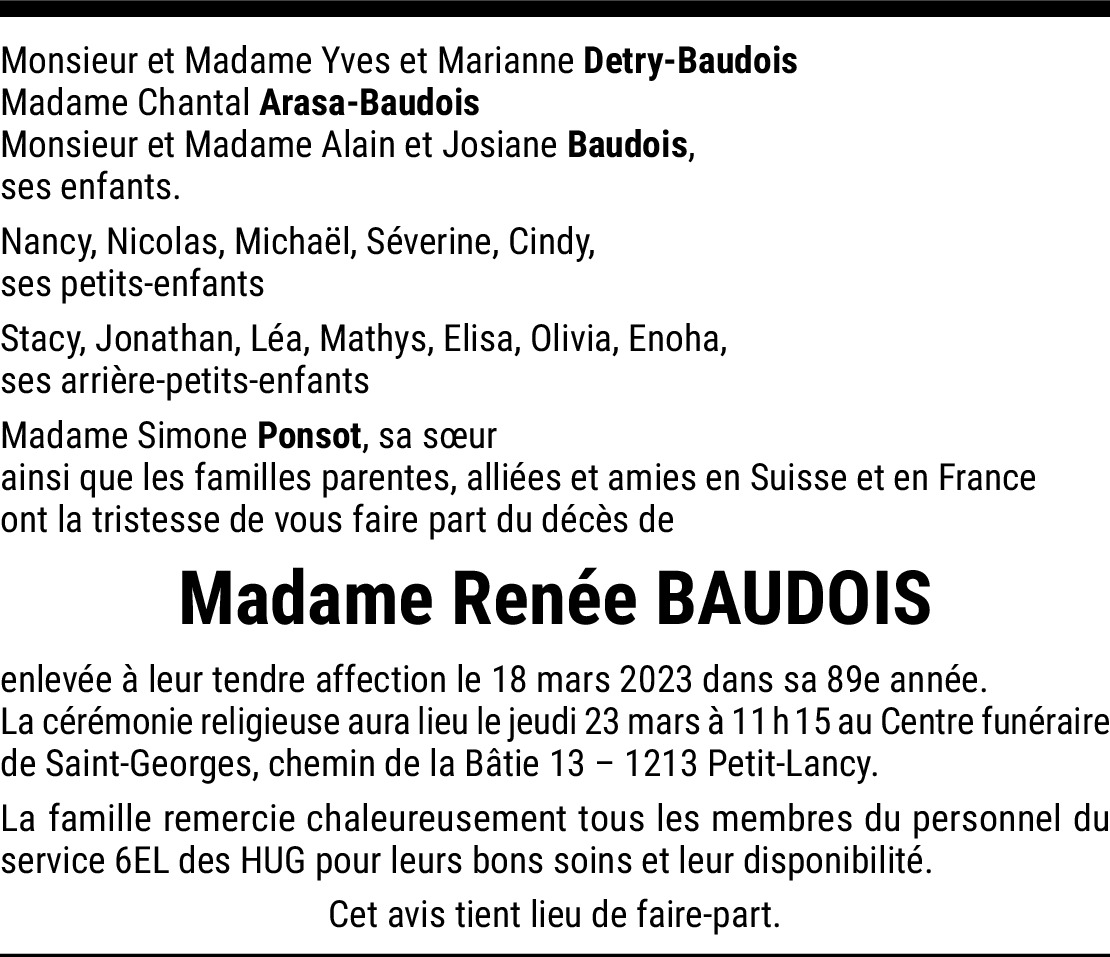 Monsieur et Madame Yves et Marianne Detry-Baudois
Madame Chantal Arasa-Baudois
Monsieur et Madame Alain et Josiane Baudois,
ses enfants.

Nancy, Nicolas, Michaël, Séverine, Cindy,
ses petits-enfants

Stacy, Jonathan, Léa, Mathys, Elisa, Olivia, Enoha,
ses arrière-petits-enfants

Madame Simone Ponsot, sa sœur
ainsi que les familles parentes, alliées et amies en Suisse et en France
ont la tristesse de vous faire part du décès de

Madame Renée BAUDOIS

enlevée à leur tendre affection le 18 mars 2023 dans sa 89e année.
La cérémonie religieuse aura lieu le jeudi 23 mars à 11 h 15 au Centre funéraire de Saint-Georges, chemin de la Bâtie 13 – 1213 Petit-Lancy.

La famille remercie chaleureusement tous les membres du personnel du service 6EL des HUG pour leurs bons soins et leur disponibilité.

Cet avis tient lieu de faire-part.